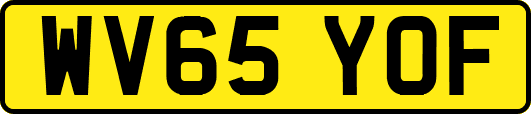 WV65 YOF